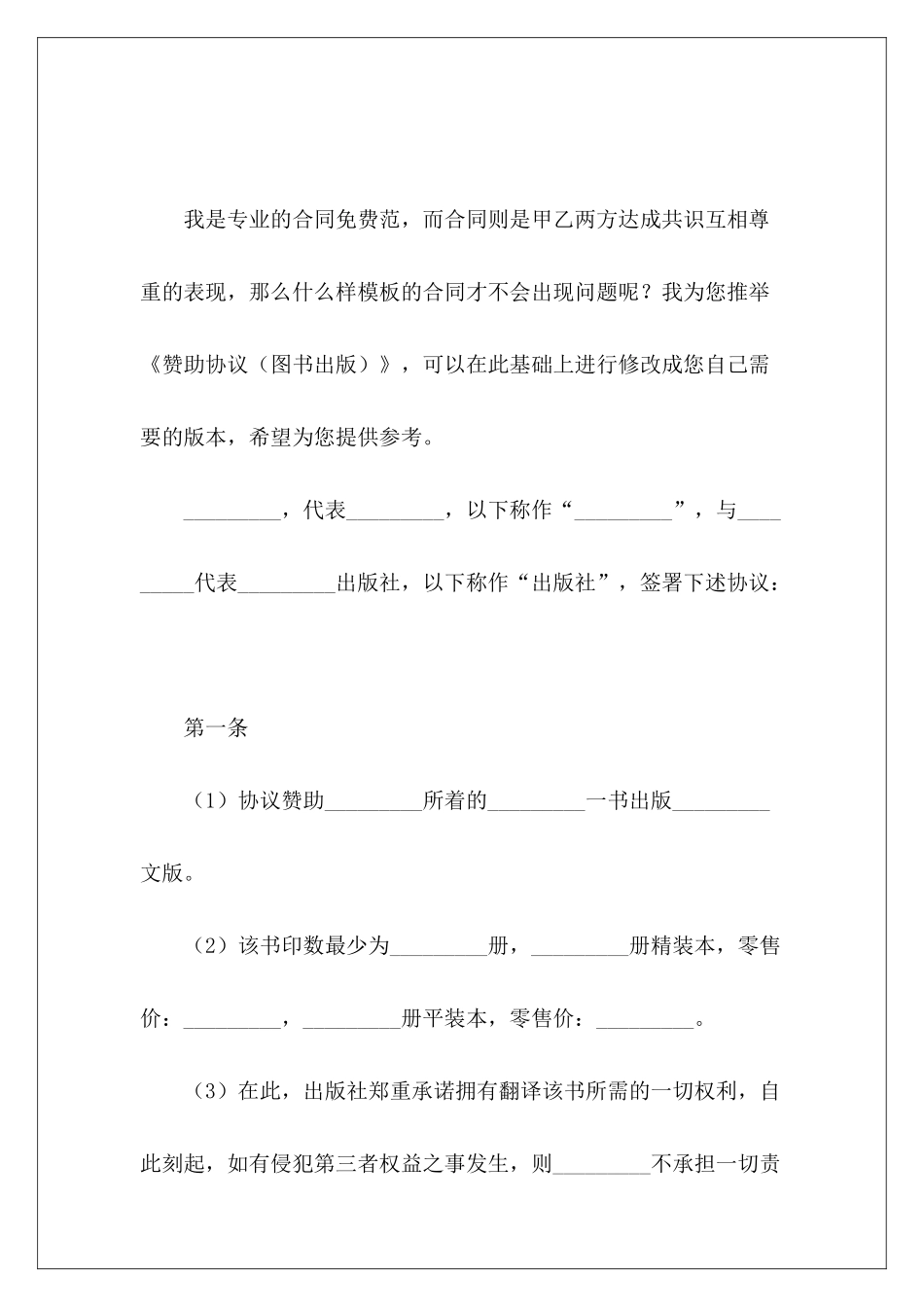 我是专业的合同免费范，而合同则是甲乙两方达成共识互相尊重的表现，那么什么样模板的合同才不会出现问题呢？我为您推举《赞助协议（图书出版）》，可以在此基础上进行修改成您自己需要的版本，希望为您提供参考。

_________，代表_________，以下称作“_________”，与_________代表_________出版社，以下称作“出版社”，签署下述协议：

第一条

（1）协议赞助_________所着的_________一书出版_________文版。

（2）该书印数最少为_________册，_________册精装本，零售价：_________，_________册平装本，零售价：_________。

（3）在此，出版社郑重承诺拥有翻译该书所需的一切权利，自此刻起，如有侵犯第三者权益之事发生，则_________不承担一切责